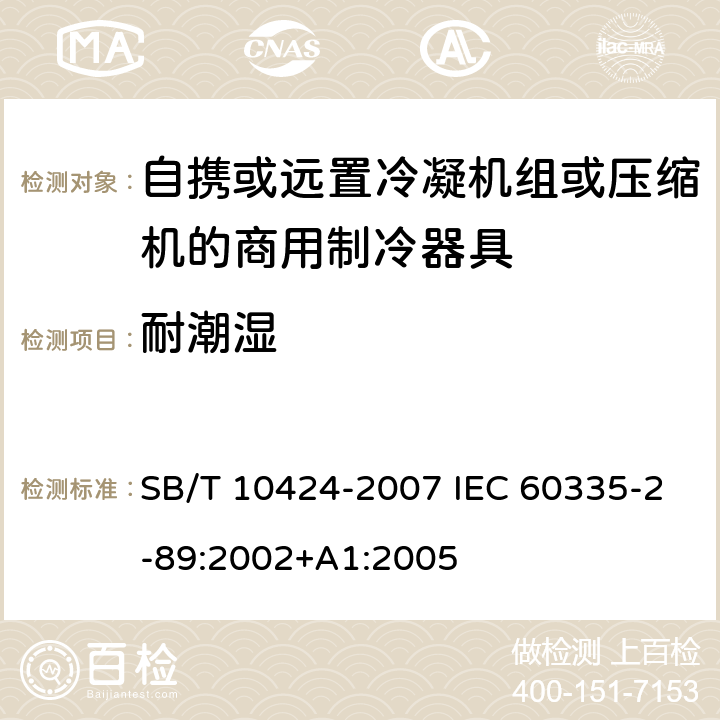 MA CNAS ilac-MRA

检测对象： 自携或远置冷凝机组或压缩机的商用制冷器具

检测项目： 耐潮湿

检测标准： SB/T 10424-2007 IEC 60335-2-89:2002+A1:2005

百检
Baijiantest.com

做检测 上百检
400-151-7153